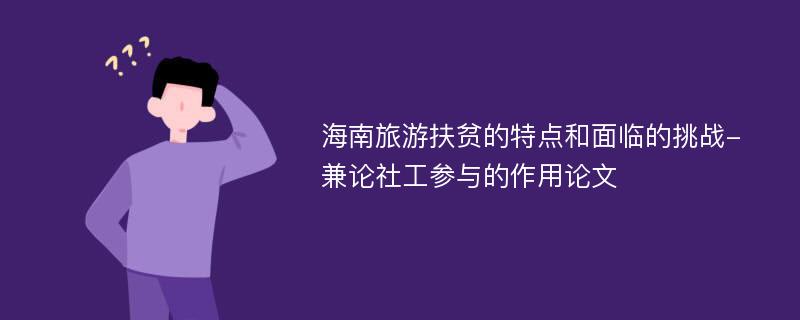 ???

海南旅游扶贫的特点和面临的挑战-兼论社工参与的作用论文